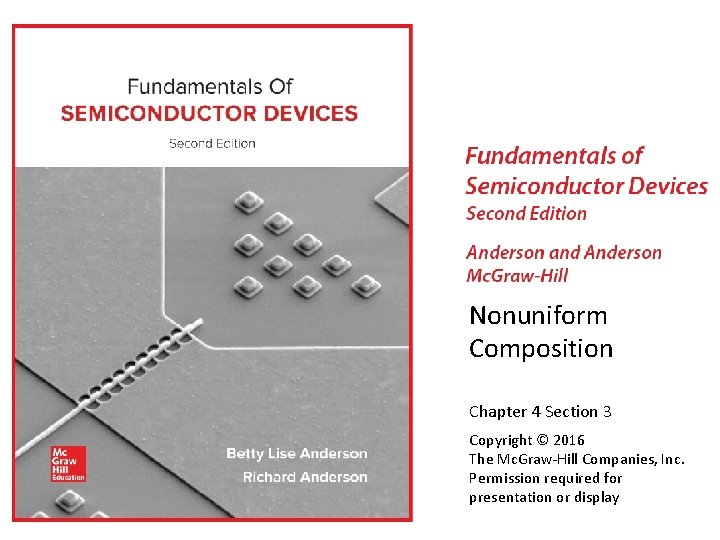 Fundamentals Of
SEMICONDUCTOR DEVICES
Second Edition

Mc
Graw
Hill
Education

Betty Lise Anderson
Richard Anderson

Fundamentals of
Semiconductor Devices
Second Edition

Anderson and Anderson
McGraw-Hill

Nonuniform
Composition

Chapter 4 Section 3

Copyright © 2016
The McGraw-Hill Companies, Inc.
Permission required for
presentation or display